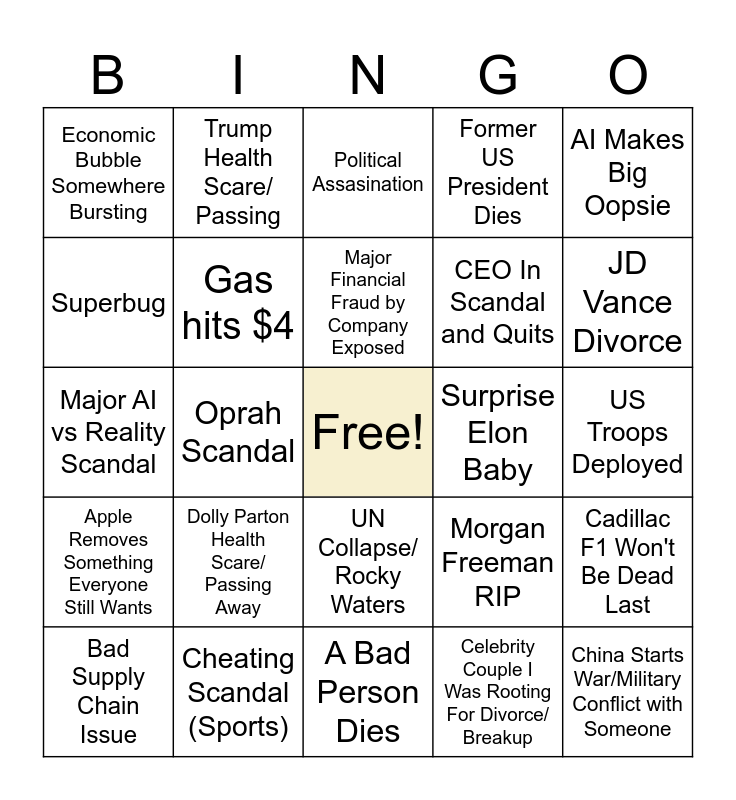 | B | I | N | G | O |
|---|---|---|---|---|
| Economic Bubble Somewhere Bursting | Trump Health Scare/ Passing | Political Assasination | Former US President Dies | AI Makes Big Oopsie |
| Superbug | Gas hits $4 | Major Financial Fraud by Company Exposed | CEO In Scandal and Quits | JD Vance Divorce |
| Major AI vs Reality Scandal | Oprah Scandal | Free! | Surprise Elon Baby | US Troops Deployed |
| Apple Removes Something Everyone Still Wants | Dolly Parton Health Scare/ Passing Away | UN Collapse/ Rocky Waters | Morgan Freeman RIP | Cadillac F1 Won't Be Dead Last |
| Bad Supply Chain Issue | Cheating Scandal (Sports) | A Bad Person Dies | Celebrity Couple I Was Rooting For Divorce/ Breakup | China Starts War/Military Conflict with Someone |